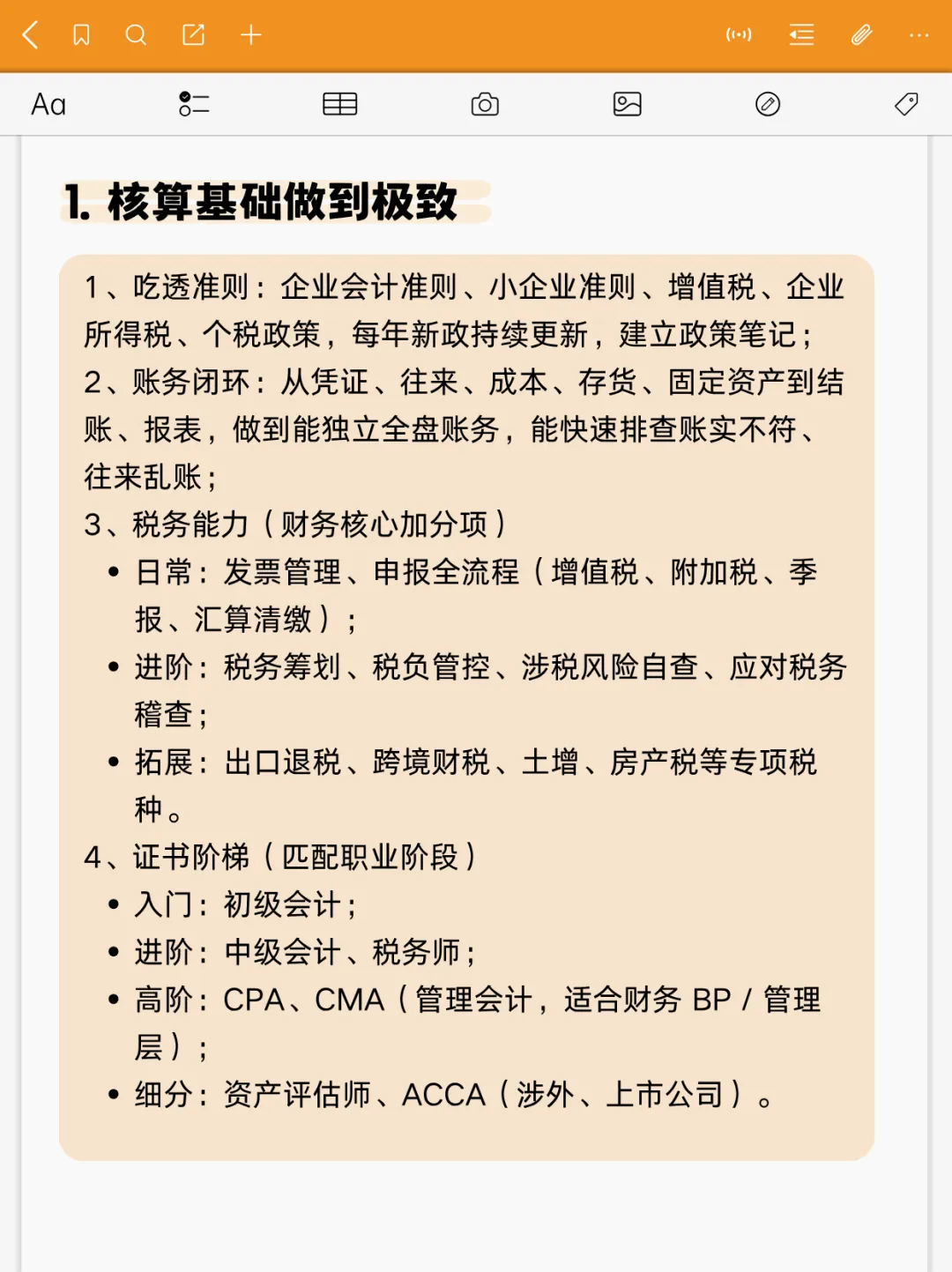 Aa

1. 核算基础做到极致

1、吃透准则：企业会计准则、小企业准则、增值税、企业所得税、个税政策，每年新政持续更新，建立政策笔记；
2、账务闭环：从凭证、往来、成本、存货、固定资产到结账、报表，做到能独立全盘账务，能快速排查账实不符、往来乱账；
3、税务能力（财务核心加分项）
• 日常：发票管理、申报全流程（增值税、附加税、季报、汇算清缴）；
• 进阶：税务筹划、税负管控、涉税风险自查、应对税务稽查；
• 拓展：出口退税、跨境财税、土增、房产税等专项税种。
4、证书阶梯（匹配职业阶段）
• 入门：初级会计；
• 进阶：中级会计、税务师；
• 高阶：CPA、CMA（管理会计，适合财务 BP / 管理层）；
• 细分：资产评估师、ACCA（涉外、上市公司）。